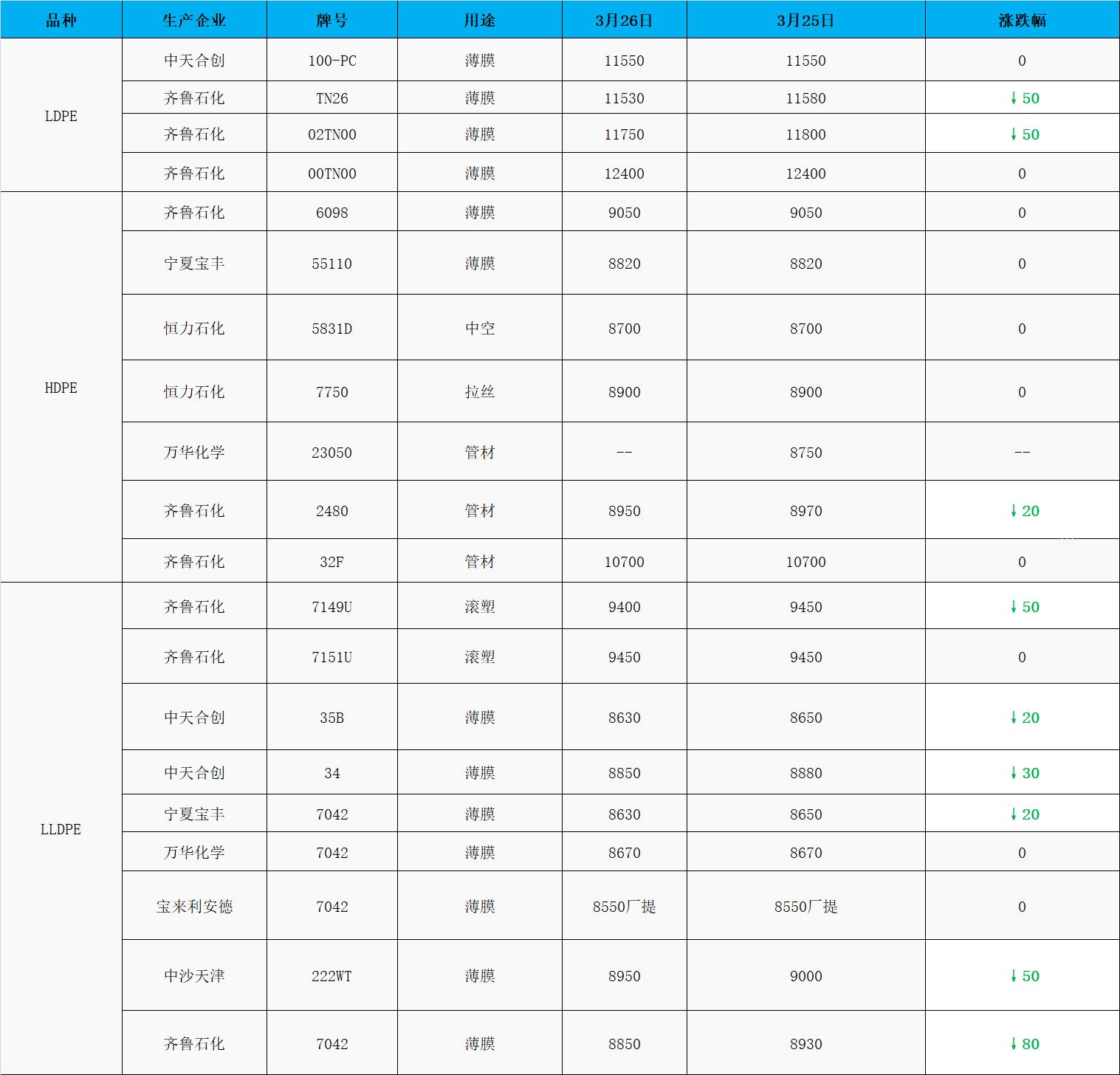 | 品种 | 生产企业 | 牌号 | 用途 | 3月26日 | 3月25日 | 涨跌幅 |
|---|---|---|---|---|---|---|
| LDPE | 中天合创 | 100-PC | 薄膜 | 11550 | 11550 | 0 |
| | 齐鲁石化 | TN26 | 薄膜 | 11530 | 11580 | ↓50 |
| | 齐鲁石化 | 02TN00 | 薄膜 | 11750 | 11800 | ↓50 |
| | 齐鲁石化 | 00TN00 | 薄膜 | 12400 | 12400 | 0 |
| HDPE | 齐鲁石化 | 6098 | 薄膜 | 9050 | 9050 | 0 |
| | 宁夏宝丰 | 55110 | 薄膜 | 8820 | 8820 | 0 |
| | 恒力石化 | 5831D | 中空 | 8700 | 8700 | 0 |
| | 恒力石化 | 7750 | 拉丝 | 8900 | 8900 | 0 |
| | 万华化学 | 23050 | 管材 | -- | 8750 | -- |
| | 齐鲁石化 | 2480 | 管材 | 8950 | 8970 | ↓20 |
| | 齐鲁石化 | 32F | 管材 | 10700 | 10700 | 0 |
| LLDPE | 齐鲁石化 | 7149U | 滚塑 | 9400 | 9450 | ↓50 |
| | 齐鲁石化 | 7151U | 滚塑 | 9450 | 9450 | 0 |
| | 中天合创 | 35B | 薄膜 | 8630 | 8650 | ↓20 |
| | 中天合创 | 34 | 薄膜 | 8850 | 8880 | ↓30 |
| | 宁夏宝丰 | 7042 | 薄膜 | 8630 | 8650 | ↓20 |
| | 万华化学 | 7042 | 薄膜 | 8670 | 8670 | 0 |
| | 宝来利安德 | 7042 | 薄膜 | 8550厂提 | 8550厂提 | 0 |
| | 中沙天津 | 222WT | 薄膜 | 8950 | 9000 | ↓50 |
| | 齐鲁石化 | 7042 | 薄膜 | 8850 | 8930 | ↓80 |